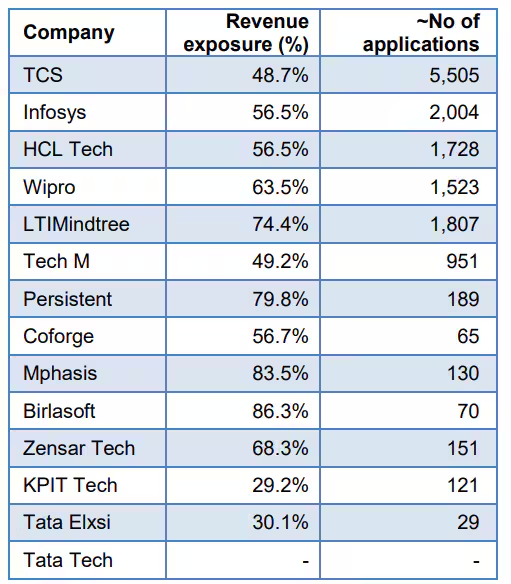 | Company | Revenue exposure (%) | ~No of applications |
|---|---|---|
| TCS | 48.7% | 5,505 |
| Infosys | 56.5% | 2,004 |
| HCL Tech | 56.5% | 1,728 |
| Wipro | 63.5% | 1,523 |
| LTIMindtree | 74.4% | 1,807 |
| Tech M | 49.2% | 951 |
| Persistent | 79.8% | 189 |
| Coforge | 56.7% | 65 |
| Mphasis | 83.5% | 130 |
| Birlasoft | 86.3% | 70 |
| Zensar Tech | 68.3% | 151 |
| KPIT Tech | 29.2% | 121 |
| Tata Elxsi | 30.1% | 29 |
| Tata Tech | - | - |